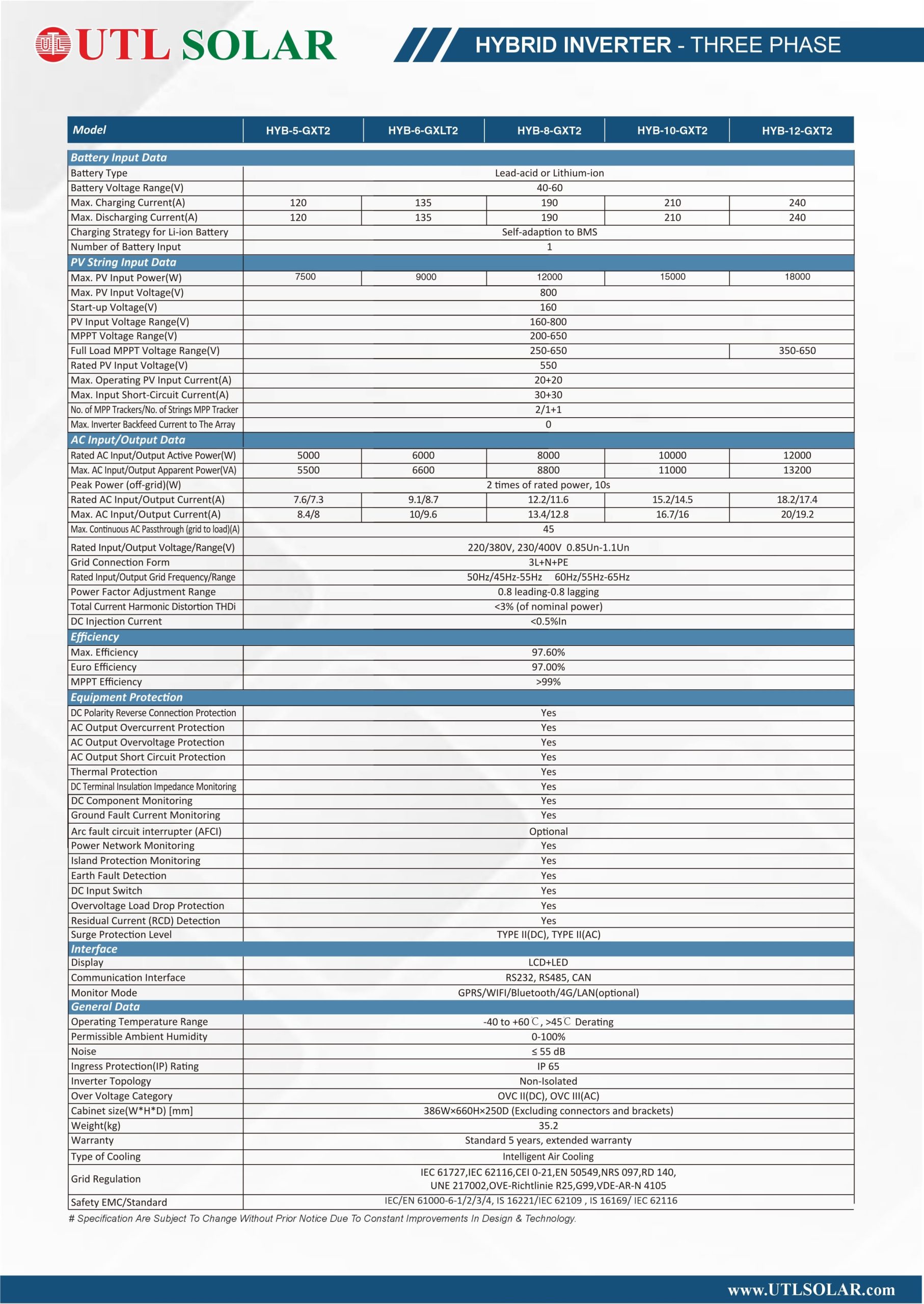 UTL SOLAR

HYBRID INVERTER - THREE PHASE

| Model | HYB-5-GXT2 | HYB-6-GXLT2 | HYB-8-GXT2 | HYB-10-GXT2 | HYB-12-GXT2 |
|---|---|---|---|---|---|
| Battery Input Data | | | | | |
| Battery Type | Lead-acid or Lithium-ion | | | | |
| Battery Voltage Range(V) | 40-60 | | | | |
| Max. Charging Current(A) | 120 | 135 | 190 | 210 | 240 |
| Max. Discharging Current(A) | 120 | 135 | 190 | 210 | 240 |
| Charging Strategy for Li-ion Battery | Self-adaption to BMS | | | | |
| Number of Battery Input | 1 | | | | |
| PV String Input Data | | | | | |
| Max. PV Input Power(W) | 7500 | 9000 | 12000 | 15000 | 18000 |
| Max. PV Input Voltage(V) | 800 | | | | |
| Start-up Voltage(V) | 160 | | | | |
| PV Input Voltage Range(V) | 160-800 | | | | |
| MPPT Voltage Range(V) | 200-650 | | | | |
| Full Load MPPT Voltage Range(V) | 250-650 | | | | 350-650 |
| Rated PV Input Voltage(V) | 550 | | | | |
| Max. Operating PV Input Current(A) | 20+20 | | | | |
| Max. Input Short-Circuit Current(A) | 30+30 | | | | |
| No. of MPP Trackers/No. of Strings MPP Tracker | 2/1+1 | | | | |
| Max. Inverter Backfeed Current to The Array | 0 | | | | |
| AC Input/Output Data | | | | | |
| Rated AC Input/Output Active Power(W) | 5000 | 6000 | 8000 | 10000 | 12000 |
| Max. AC Input/Output Apparent Power(VA) | 5500 | 6600 | 8800 | 11000 | 13200 |
| Peak Power (off-grid)(W) | 2 times of rated power, 10s | | | | |
| Rated AC Input/Output Current(A) | 7.6/7.3 | 9.1/8.7 | 12.2/11.6 | 15.2/14.5 | 18.2/17.4 |
| Max. AC Input/Output Current(A) | 8.4/8 | 10/9.6 | 13.4/12.8 | 16.7/16 | 20/19.2 |
| Max. Continuous AC Passthrough (grid to load)(A) | 45 | | | | |
| Rated Input/Output Voltage/Range(V) | 220/380V, 230/400V 0.85Un-1.1Un | | | | |
| Grid Connection Form | 3L+N+PE | | | | |
| Rated Input/Output Grid Frequency/Range | 50Hz/45Hz-55Hz 60Hz/55Hz-65Hz | | | | |
| Power Factor Adjustment Range | 0.8 leading-0.8 lagging | | | | |
| Total Current Harmonic Distortion THDi | <3% (of nominal power) | | | | |
| DC Injection Current | <0.5%In | | | | |
| Efficiency | | | | | |
| Max. Efficiency | 97.60% | | | | |
| Euro Efficiency | 97.00% | | | | |
| MPPT Efficiency | >99% | | | | |
| Equipment Protection | | | | | |
| DC Polarity Reverse Connection Protection | Yes | | | | |
| AC Output Overcurrent Protection | Yes | | | | |
| AC Output Overvoltage Protection | Yes | | | | |
| AC Output Short Circuit Protection | Yes | | | | |
| Thermal Protection | Yes | | | | |
| DC Terminal Insulation Impedance Monitoring | Yes | | | | |
| DC Component Monitoring | Yes | | | | |
| Ground Fault Current Monitoring | Yes | | | | |
| Arc fault circuit interrupter (AFCI) | Optional | | | | |
| Power Network Monitoring | Yes | | | | |
| Island Protection Monitoring | Yes | | | | |
| Earth Fault Detection | Yes | | | | |
| DC Input Switch | Yes | | | | |
| Overvoltage Load Drop Protection | Yes | | | | |
| Residual Current (RCD) Detection | Yes | | | | |
| Surge Protection Level | TYPE II(DC), TYPE II(AC) | | | | |
| Interface | | | | | |
| Display | LCD+LED | | | | |
| Communication Interface | RS232, RS485, CAN | | | | |
| Monitor Mode | GPRS/WIFI/Bluetooth/4G/LAN(optional) | | | | |
| General Data | | | | | |
| Operating Temperature Range | -40 to +60℃, >45℃ Derating | | | | |
| Permissible Ambient Humidity | 0-100% | | | | |
| Noise | ≤ 55 dB | | | | |
| Ingress Protection(IP) Rating | IP 65 | | | | |
| Inverter Topology | Non-Isolated | | | | |
| Over Voltage Category | OVC II(DC), OVC III(AC) | | | | |
| Cabinet size(W*H*D) [mm] | 386W×660H×250D (Excluding connectors and brackets) | | | | |
| Weight(kg) | 35.2 | | | | |
| Warranty | Standard 5 years, extended warranty | | | | |
| Type of Cooling | Intelligent Air Cooling | | | | |
| Grid Regulation | IEC 61727,IEC 62116,CEI 0-21,EN 50549,NRS 097,RD 140, UNE 217002,OVE-Richtlinie R25,G99,VDE-AR-N 4105 | | | | |
| Safety EMC/Standard | IEC/EN 61000-6-1/2/3/4, IS 16221/IEC 62109 , IS 16169/ IEC 62116 | | | | |

# Specification Are Subject To Change Without Prior Notice Due To Constant Improvements In Design & Technology.

www.UTLSOLAR.com